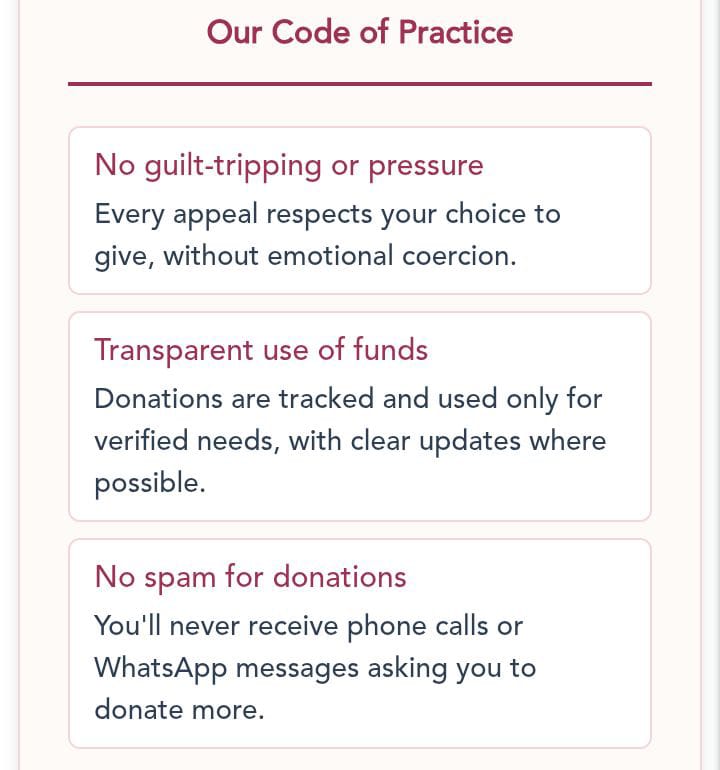 Our Code of Practice

No guilt-tripping or pressure

Every appeal respects your choice to give, without emotional coercion.

Transparent use of funds

Donations are tracked and used only for verified needs, with clear updates where possible.

No spam for donations

You'll never receive phone calls or WhatsApp messages asking you to donate more.